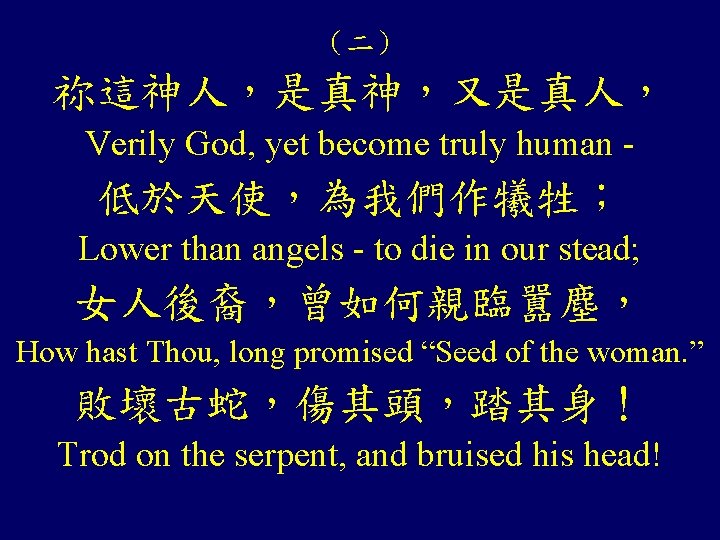 （二）

祢這神人，是真神，又是真人，
Verily God, yet become truly human -
低於天使，為我們作犧牲；
Lower than angels - to die in our stead;
女人後裔，曾如何親臨囂塵，
How hast Thou, long promised “Seed of the woman.”
敗壞古蛇，傷其頭，踏其身！
Trod on the serpent, and bruised his head!